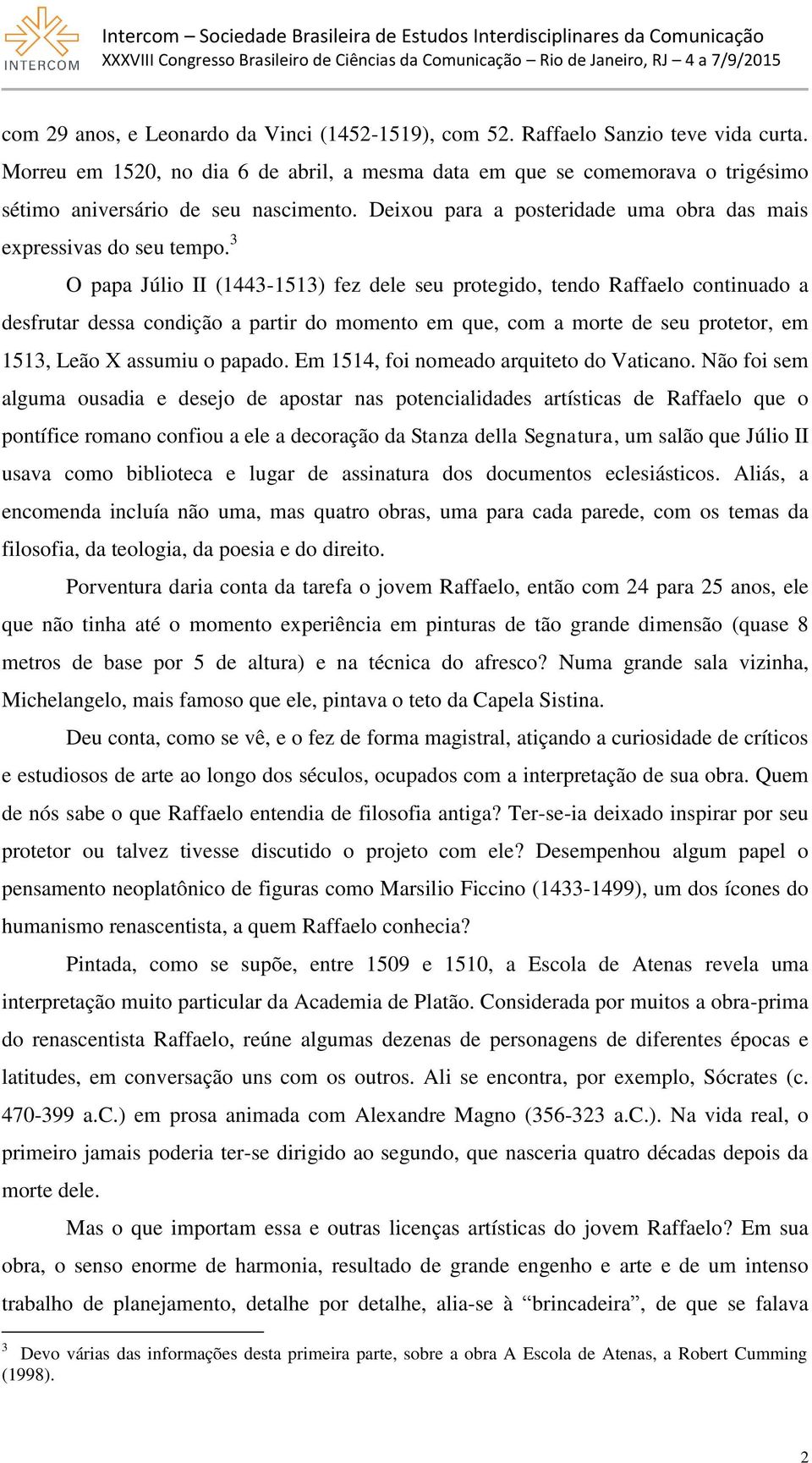 INTERCOM

Intercom – Sociedade Brasileira de Estudos Interdisciplinares da Comunicação
XXXVIII Congresso Brasileiro de Ciências da Comunicação – Rio de Janeiro, RJ – 4 a 7/9/2015

com 29 anos, e Leonardo da Vinci (1452-1519), com 52. Raffaelo Sanzio teve vida curta. Morreu em 1520, no dia 6 de abril, a mesma data em que se comemorava o trigésimo sétimo aniversário de seu nascimento. Deixou para a posteridade uma obra das mais expressivas do seu tempo.$^3$

O papa Júlio II (1443-1513) fez dele seu protegido, tendo Raffaelo continuado a desfrutar dessa condição a partir do momento em que, com a morte de seu protetor, em 1513, Leão X assumiu o papado. Em 1514, foi nomeado arquiteto do Vaticano. Não foi sem alguma ousadia e desejo de apostar nas potencialidades artísticas de Raffaelo que o pontífice romano confiou a ele a decoração da Stanza della Segnatura, um salão que Júlio II usava como biblioteca e lugar de assinatura dos documentos eclesiásticos. Aliás, a encomenda incluía não uma, mas quatro obras, uma para cada parede, com os temas da filosofia, da teologia, da poesia e do direito.

Porventura daria conta da tarefa o jovem Raffaelo, então com 24 para 25 anos, ele que não tinha até o momento experiência em pinturas de tão grande dimensão (quase 8 metros de base por 5 de altura) e na técnica do afresco? Numa grande sala vizinha, Michelangelo, mais famoso que ele, pintava o teto da Capela Sistina.

Deu conta, como se vê, e o fez de forma magistral, atiçando a curiosidade de críticos e estudiosos de arte ao longo dos séculos, ocupados com a interpretação de sua obra. Quem de nós sabe o que Raffaelo entendia de filosofia antiga? Ter-se-ia deixado inspirar por seu protetor ou talvez tivesse discutido o projeto com ele? Desempenhou algum papel o pensamento neoplatônico de figuras como Marsilio Ficcino (1433-1499), um dos ícones do humanismo renascentista, a quem Raffaelo conhecia?

Pintada, como se supõe, entre 1509 e 1510, a Escola de Atenas revela uma interpretação muito particular da Academia de Platão. Considerada por muitos a obra-prima do renascentista Raffaelo, reúne algumas dezenas de personagens de diferentes épocas e latitudes, em conversação uns com os outros. Ali se encontra, por exemplo, Sócrates (c. 470-399 a.C.) em prosa animada com Alexandre Magno (356-323 a.C.). Na vida real, o primeiro jamais poderia ter-se dirigido ao segundo, que nasceria quatro décadas depois da morte dele.

Mas o que importam essa e outras licenças artísticas do jovem Raffaelo? Em sua obra, o senso enorme de harmonia, resultado de grande engenho e arte e de um intenso trabalho de planejamento, detalhe por detalhe, alia-se à “brincadeira”, de que se falava

$^3$ Devo várias das informações desta primeira parte, sobre a obra A Escola de Atenas, a Robert Cumming (1998).

2